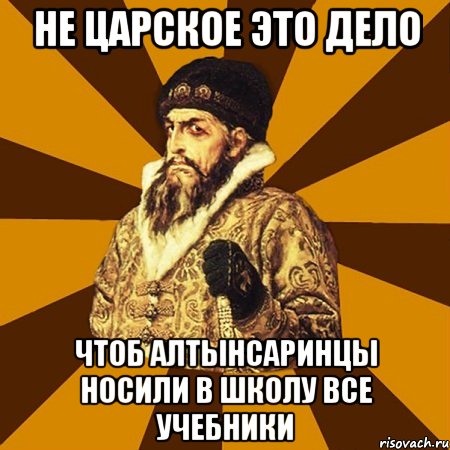 НЕ ЦАРСКОЕ ЭТО ДЕЛО

ЧТОБ АЛТЫНСАРИНЦЫ НОСИЛИ В ШКОЛУ ВСЕ УЧЕБНИКИ

risovach.ru